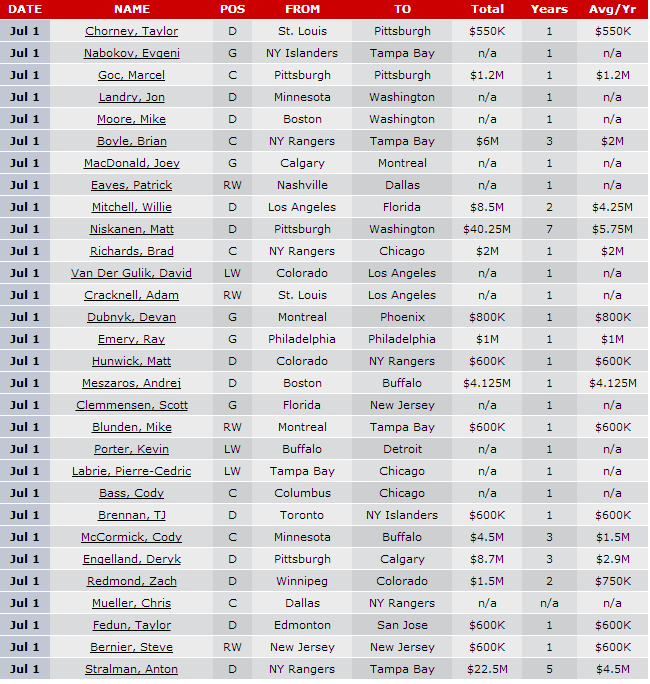 | DATE | NAME | POS | FROM | TO | Total | Years | Avg/Yr |
|---|---|---|---|---|---|---|---|
| Jul 1 | Chorney, Taylor | D | St. Louis | Pittsburgh | $550K | 1 | $550K |
| Jul 1 | Nabokov, Evgeni | G | NY Islanders | Tampa Bay | n/a | 1 | n/a |
| Jul 1 | Goc, Marcel | C | Pittsburgh | Pittsburgh | $1.2M | 1 | $1.2M |
| Jul 1 | Landry, Jon | D | Minnesota | Washington | n/a | 1 | n/a |
| Jul 1 | Moore, Mike | D | Boston | Washington | n/a | 1 | n/a |
| Jul 1 | Boyle, Brian | C | NY Rangers | Tampa Bay | $6M | 3 | $2M |
| Jul 1 | MacDonald, Joey | G | Calgary | Montreal | n/a | 1 | n/a |
| Jul 1 | Eaves, Patrick | RW | Nashville | Dallas | n/a | 1 | n/a |
| Jul 1 | Mitchell, Willie | D | Los Angeles | Florida | $8.5M | 2 | $4.25M |
| Jul 1 | Niskanen, Matt | D | Pittsburgh | Washington | $40.25M | 7 | $5.75M |
| Jul 1 | Richards, Brad | C | NY Rangers | Chicago | $2M | 1 | $2M |
| Jul 1 | Van Der Gulik, David | LW | Colorado | Los Angeles | n/a | 1 | n/a |
| Jul 1 | Cracknell, Adam | RW | St. Louis | Los Angeles | n/a | 1 | n/a |
| Jul 1 | Dubnyk, Devan | G | Montreal | Phoenix | $800K | 1 | $800K |
| Jul 1 | Emery, Ray | G | Philadelphia | Philadelphia | $1M | 1 | $1M |
| Jul 1 | Hunwick, Matt | D | Colorado | NY Rangers | $600K | 1 | $600K |
| Jul 1 | Meszaros, Andrej | D | Boston | Buffalo | $4.125M | 1 | $4.125M |
| Jul 1 | Clemmensen, Scott | G | Florida | New Jersey | n/a | 1 | n/a |
| Jul 1 | Blunden, Mike | RW | Montreal | Tampa Bay | $600K | 1 | $600K |
| Jul 1 | Porter, Kevin | LW | Buffalo | Detroit | n/a | 1 | n/a |
| Jul 1 | Labrie, Pierre-Cedric | LW | Tampa Bay | Chicago | n/a | 1 | n/a |
| Jul 1 | Bass, Cody | C | Columbus | Chicago | n/a | 1 | n/a |
| Jul 1 | Brennan, TJ | D | Toronto | NY Islanders | $600K | 1 | $600K |
| Jul 1 | McCormick, Cody | C | Minnesota | Buffalo | $4.5M | 3 | $1.5M |
| Jul 1 | Engelland, Deryk | D | Pittsburgh | Calgary | $8.7M | 3 | $2.9M |
| Jul 1 | Redmond, Zach | D | Winnipeg | Colorado | $1.5M | 2 | $750K |
| Jul 1 | Mueller, Chris | C | Dallas | NY Rangers | n/a | n/a | n/a |
| Jul 1 | Fedun, Taylor | D | Edmonton | San Jose | $600K | 1 | $600K |
| Jul 1 | Bernier, Steve | RW | New Jersey | New Jersey | $600K | 1 | $600K |
| Jul 1 | Stralman, Anton | D | NY Rangers | Tampa Bay | $22.5M | 5 | $4.5M |